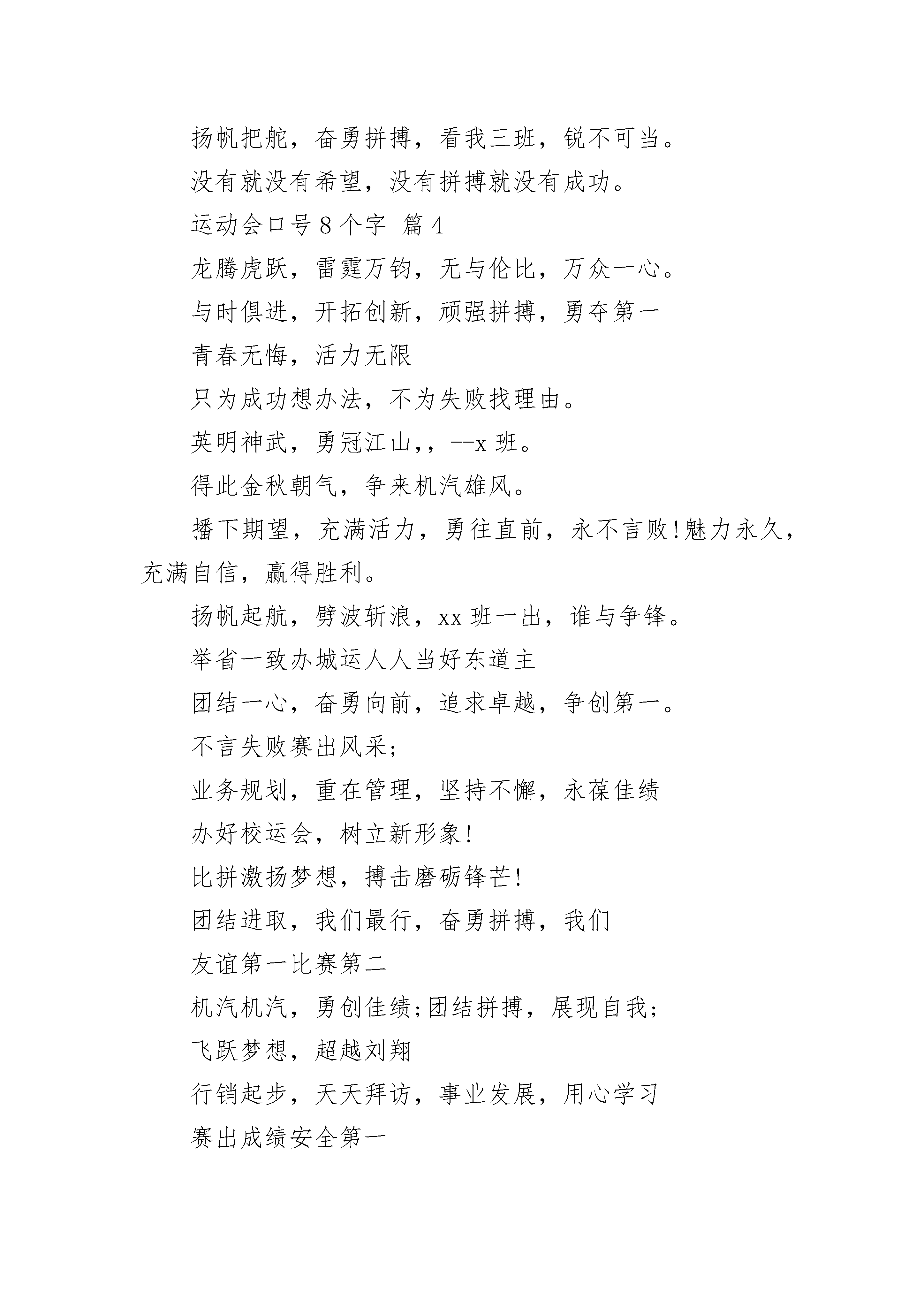 扬帆把舵，奋勇拼搏，看我三班，锐不可当。

没有就没有希望，没有拼搏就没有成功。

运动会口号 8 个字 篇 4

龙腾虎跃，雷霆万钧，无与伦比，万众一心。

与时俱进，开拓创新，顽强拼搏，勇夺第一

青春无悔，活力无限

只为成功想办法，不为失败找理由。

英明神武，勇冠江山,，--x 班。

得此金秋朝气，争来机汽雄风。

播下期望，充满活力，勇往直前，永不言败!魅力永久，充满自信，赢得胜利。

扬帆起航，劈波斩浪，xx 班一出，谁与争锋。

举省一致办城运人人当好东道主

团结一心，奋勇向前，追求卓越，争创第一。

不言失败赛出风采;

业务规划，重在管理，坚持不懈，永葆佳绩

办好校运会，树立新形象!

比拼激扬梦想，搏击磨砺锋芒!

团结进取，我们最行，奋勇拼搏，我们

友谊第一比赛第二

机汽机汽，勇创佳绩;团结拼搏，展现自我;

飞跃梦想，超越刘翔

行销起步，天天拜访，事业发展，用心学习

赛出成绩安全第一